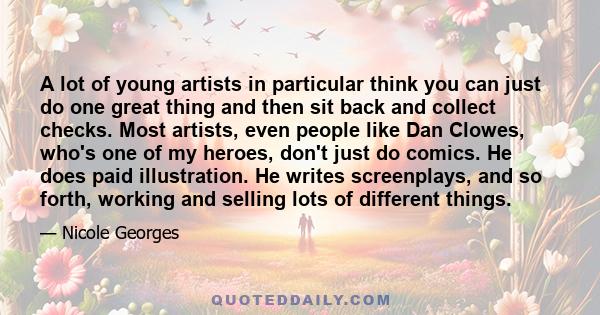 A lot of young artists in particular think you can just do one great thing and then sit back and collect checks. Most artists, even people like Dan Clowes, who's one of my heroes, don't just do comics. He does paid illustration. He writes screenplays, and so forth, working and selling lots of different things.

— Nicole Georges

QUOTEDDAILY.COM